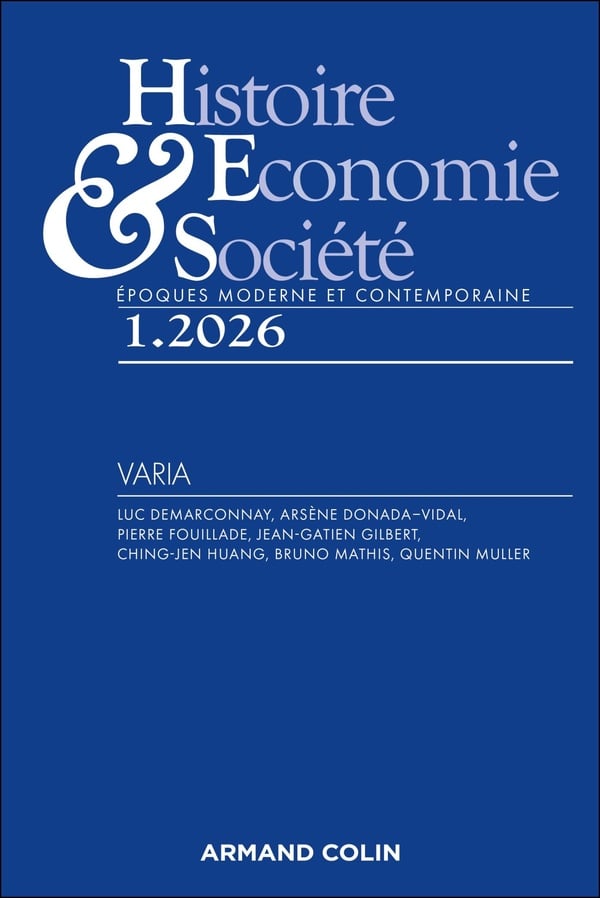 Histoire
&
Economie
Société
ÉPOQUES MODERNE ET CONTEMPORAINE
1.2026

VARIA

LUC DEMARCONNAY, ARSÈNE DONADA–VIDAL, PIERRE FOUILLADE, JEAN-GATIEN GILBERT, CHING-JEN HUANG, BRUNO MATHIS, QUENTIN MULLER

ARMAND COLIN